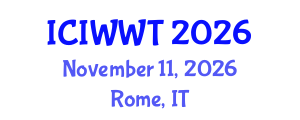 ICIWWT 2026
November 11, 2026
Rome, IT